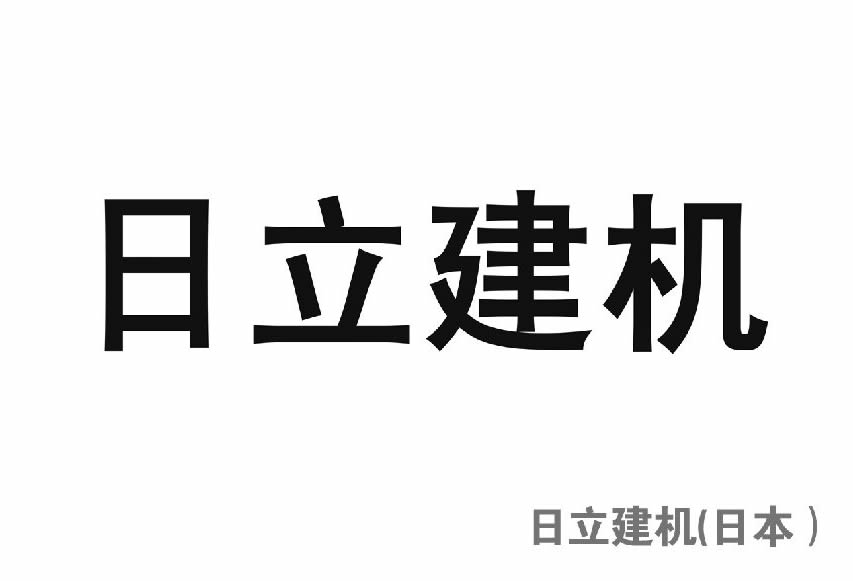 日立建机

日立建机(日本)